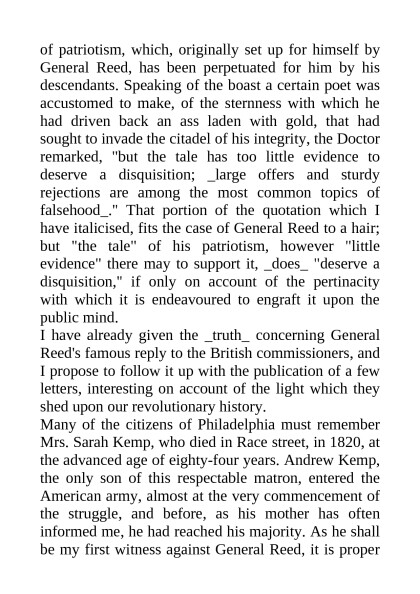 of patriotism, which, originally set up for himself by General Reed, has been perpetuated for him by his descendants. Speaking of the boast a certain poet was accustomed to make, of the sternness with which he had driven back an ass laden with gold, that had sought to invade the citadel of his integrity, the Doctor remarked, "but the tale has too little evidence to deserve a disquisition; _large offers and sturdy rejections are among the most common topics of falsehood_." That portion of the quotation which I have italicised, fits the case of General Reed to a hair; but "the tale" of his patriotism, however "little evidence" there may to support it, _does_ "deserve a disquisition," if only on account of the pertinacity with which it is endeavoured to engraft it upon the public mind.
I have already given the _truth_ concerning General Reed's famous reply to the British commissioners, and I propose to follow it up with the publication of a few letters, interesting on account of the light which they shed upon our revolutionary history.
Many of the citizens of Philadelphia must remember Mrs. Sarah Kemp, who died in Race street, in 1820, at the advanced age of eighty-four years. Andrew Kemp, the only son of this respectable matron, entered the American army, almost at the very commencement of the struggle, and before, as his mother has often informed me, he had reached his majority. As he shall be my first witness against General Reed, it is proper